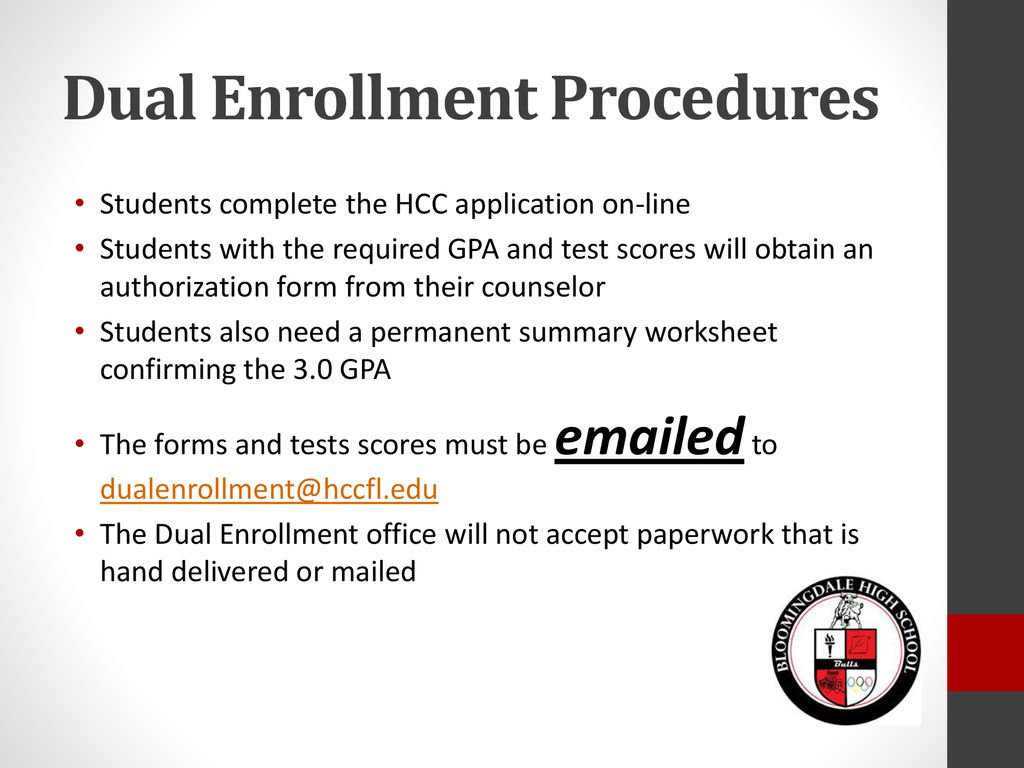 Dual Enrollment Procedures

• Students complete the HCC application on-line
• Students with the required GPA and test scores will obtain an authorization form from their counselor
• Students also need a permanent summary worksheet confirming the 3.0 GPA
• The forms and tests scores must be emailed to dualenrollment@hccfl.edu
• The Dual Enrollment office will not accept paperwork that is hand delivered or mailed

BLOOMINGDALE HIGH SCHOOL
Bulls